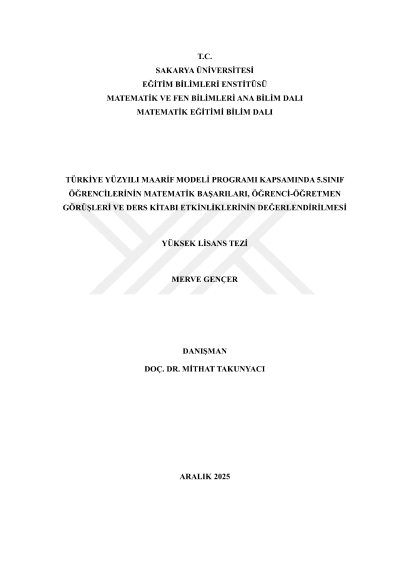 T.C.
SAKARYA ÜNİVERSİTESİ
EĞİTİM BİLİMLERİ ENSTİTÜSÜ
MATEMATİK VE FEN BİLİMLERİ ANA BİLİM DALI
MATEMATİK EĞİTİMİ BİLİM DALI

TÜRKİYE YÜZYILI MAARİF MODELİ PROGRAMI KAPSAMINDA 5.SINIF ÖĞRENCİLERİNİN MATEMATİK BAŞARILARI, ÖĞRENCİ-ÖĞRETMEN GÖRÜŞLERİ VE DERS KİTABI ETKİNLİKLERİNİN DEĞERLENDİRİLMESİ

YÜKSEK LİSANS TEZİ

MERVE GENÇER

DANIŞMAN
DOÇ. DR. MİTHAT TAKUNYACI

ARALIK 2025